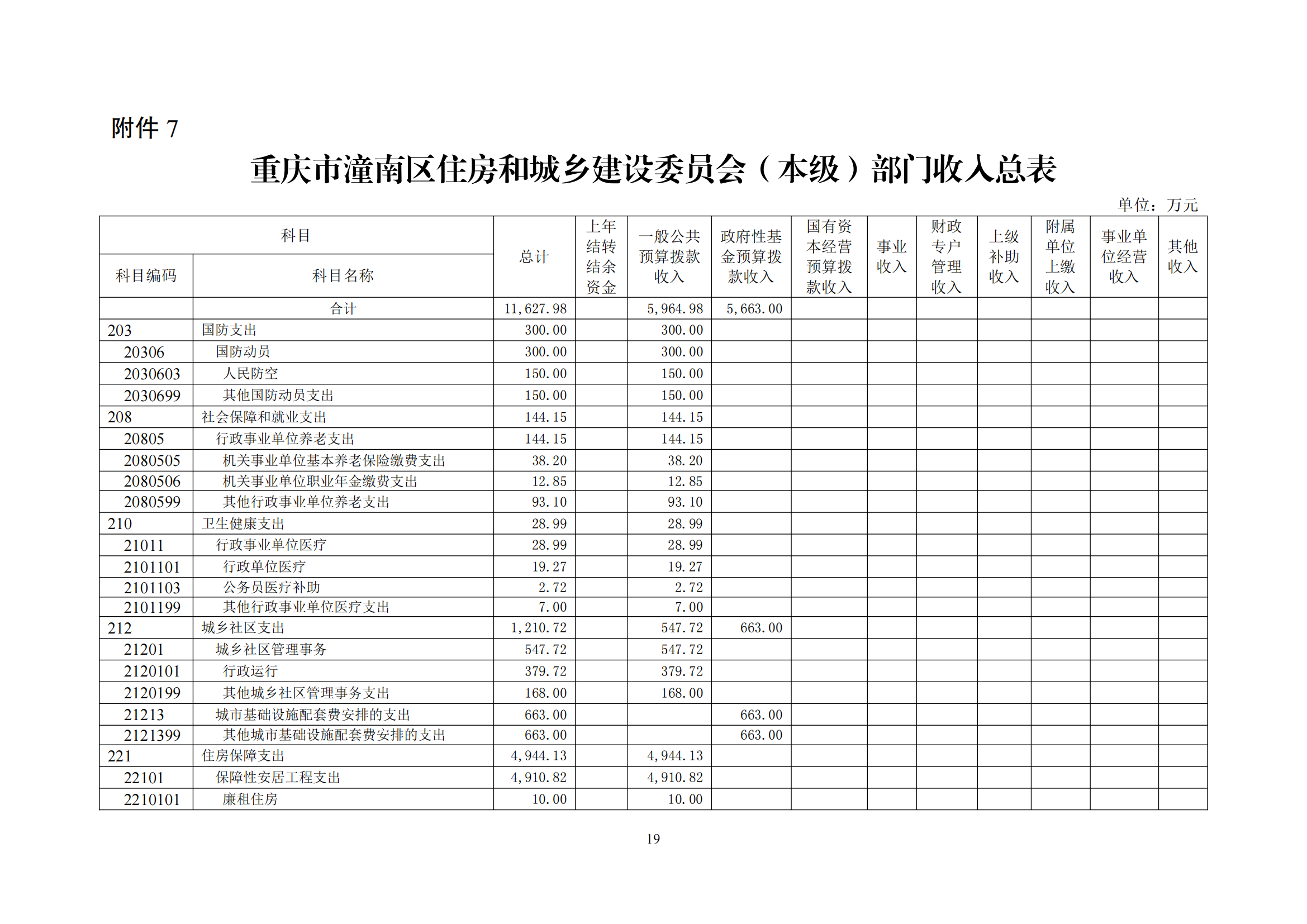 附件 7

重庆市潼南区住房和城乡建设委员会（本级）部门收入总表

单位：万元

| 科目编码 | 科目名称 | 总计 | 上年结转结余资金 | 一般公共预算拨款收入 | 政府性基金预算拨款收入 | 国有资本经营预算拨款收入 | 事业收入 | 财政专户管理收入 | 上级补助收入 | 附属单位上缴收入 | 事业单位经营收入 | 其他收入 |
|---|---|---|---|---|---|---|---|---|---|---|---|---|
| | 合计 | 11,627.98 | | 5,964.98 | 5,663.00 | | | | | | | |
| 203 | 国防支出 | 300.00 | | 300.00 | | | | | | | | |
| 20306 | 国防动员 | 300.00 | | 300.00 | | | | | | | | |
| 2030603 | 人民防空 | 150.00 | | 150.00 | | | | | | | | |
| 2030699 | 其他国防动员支出 | 150.00 | | 150.00 | | | | | | | | |
| 208 | 社会保障和就业支出 | 144.15 | | 144.15 | | | | | | | | |
| 20805 | 行政事业单位养老支出 | 144.15 | | 144.15 | | | | | | | | |
| 2080505 | 机关事业单位基本养老保险缴费支出 | 38.20 | | 38.20 | | | | | | | | |
| 2080506 | 机关事业单位职业年金缴费支出 | 12.85 | | 12.85 | | | | | | | | |
| 2080599 | 其他行政事业单位养老支出 | 93.10 | | 93.10 | | | | | | | | |
| 210 | 卫生健康支出 | 28.99 | | 28.99 | | | | | | | | |
| 21011 | 行政事业单位医疗 | 28.99 | | 28.99 | | | | | | | | |
| 2101101 | 行政单位医疗 | 19.27 | | 19.27 | | | | | | | | |
| 2101103 | 公务员医疗补助 | 2.72 | | 2.72 | | | | | | | | |
| 2101199 | 其他行政事业单位医疗支出 | 7.00 | | 7.00 | | | | | | | | |
| 212 | 城乡社区支出 | 1,210.72 | | 547.72 | 663.00 | | | | | | | |
| 21201 | 城乡社区管理事务 | 547.72 | | 547.72 | | | | | | | | |
| 2120101 | 行政运行 | 379.72 | | 379.72 | | | | | | | | |
| 2120199 | 其他城乡社区管理事务支出 | 168.00 | | 168.00 | | | | | | | | |
| 21213 | 城市基础设施配套费安排的支出 | 663.00 | | | 663.00 | | | | | | | |
| 2121399 | 其他城市基础设施配套费安排的支出 | 663.00 | | | 663.00 | | | | | | | |
| 221 | 住房保障支出 | 4,944.13 | | 4,944.13 | | | | | | | | |
| 22101 | 保障性安居工程支出 | 4,910.82 | | 4,910.82 | | | | | | | | |
| 2210101 | 廉租住房 | 10.00 | | 10.00 | | | | | | | | |

19